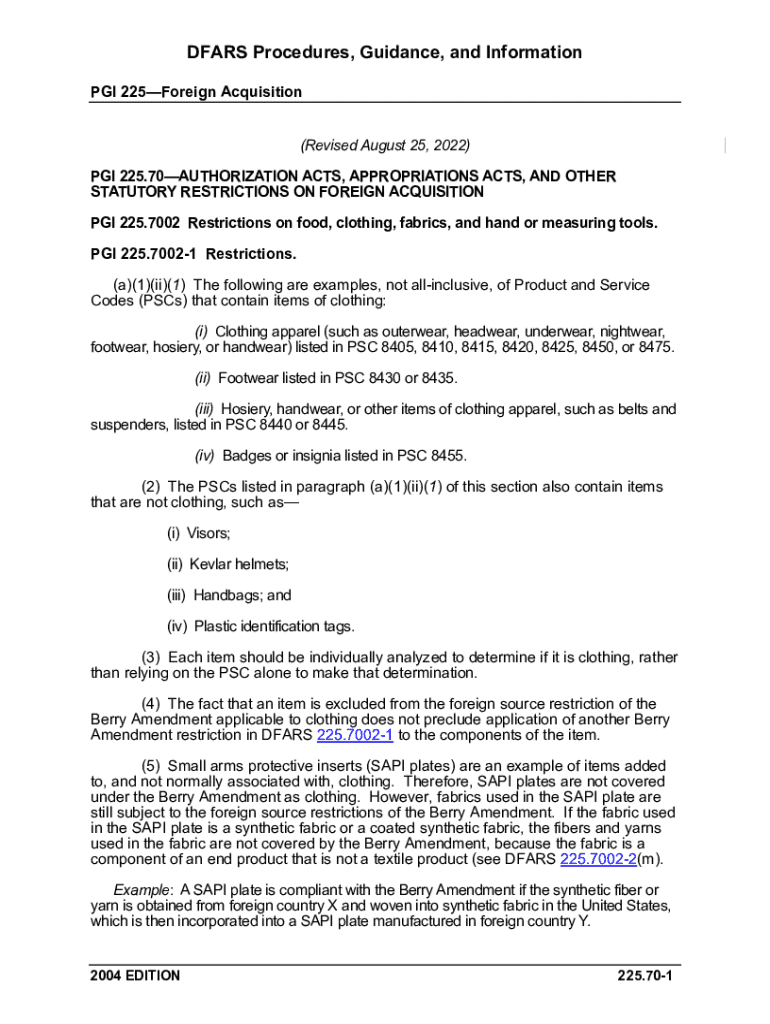 DFARS Procedures, Guidance, and Information

PGI 225—Foreign Acquisition

(Revised August 25, 2022)

PGI 225.70—AUTHORIZATION ACTS, APPROPRIATIONS ACTS, AND OTHER STATUTORY RESTRICTIONS ON FOREIGN ACQUISITION

PGI 225.7002 Restrictions on food, clothing, fabrics, and hand or measuring tools.

PGI 225.7002-1 Restrictions.

(a)(1)(ii)(1) The following are examples, not all-inclusive, of Product and Service Codes (PSCs) that contain items of clothing:

(i) Clothing apparel (such as outerwear, headwear, underwear, nightwear, footwear, hosiery, or handwear) listed in PSC 8405, 8410, 8415, 8420, 8425, 8450, or 8475.

(ii) Footwear listed in PSC 8430 or 8435.

(iii) Hosiery, handwear, or other items of clothing apparel, such as belts and suspenders, listed in PSC 8440 or 8445.

(iv) Badges or insignia listed in PSC 8455.

(2) The PSCs listed in paragraph (a)(1)(ii)(1) of this section also contain items that are not clothing, such as—

(i) Visors;

(ii) Kevlar helmets;

(iii) Handbags; and

(iv) Plastic identification tags.

(3) Each item should be individually analyzed to determine if it is clothing, rather than relying on the PSC alone to make that determination.

(4) The fact that an item is excluded from the foreign source restriction of the Berry Amendment applicable to clothing does not preclude application of another Berry Amendment restriction in DFARS 225.7002-1 to the components of the item.

(5) Small arms protective inserts (SAPI plates) are an example of items added to, and not normally associated with, clothing. Therefore, SAPI plates are not covered under the Berry Amendment as clothing. However, fabrics used in the SAPI plate are still subject to the foreign source restrictions of the Berry Amendment. If the fabric used in the SAPI plate is a synthetic fabric or a coated synthetic fabric, the fibers and yarns used in the fabric are not covered by the Berry Amendment, because the fabric is a component of an end product that is not a textile product (see DFARS 225.7002-2(m).

Example: A SAPI plate is compliant with the Berry Amendment if the synthetic fiber or yarn is obtained from foreign country X and woven into synthetic fabric in the United States, which is then incorporated into a SAPI plate manufactured in foreign country Y.

2004 EDITION

225.70-1